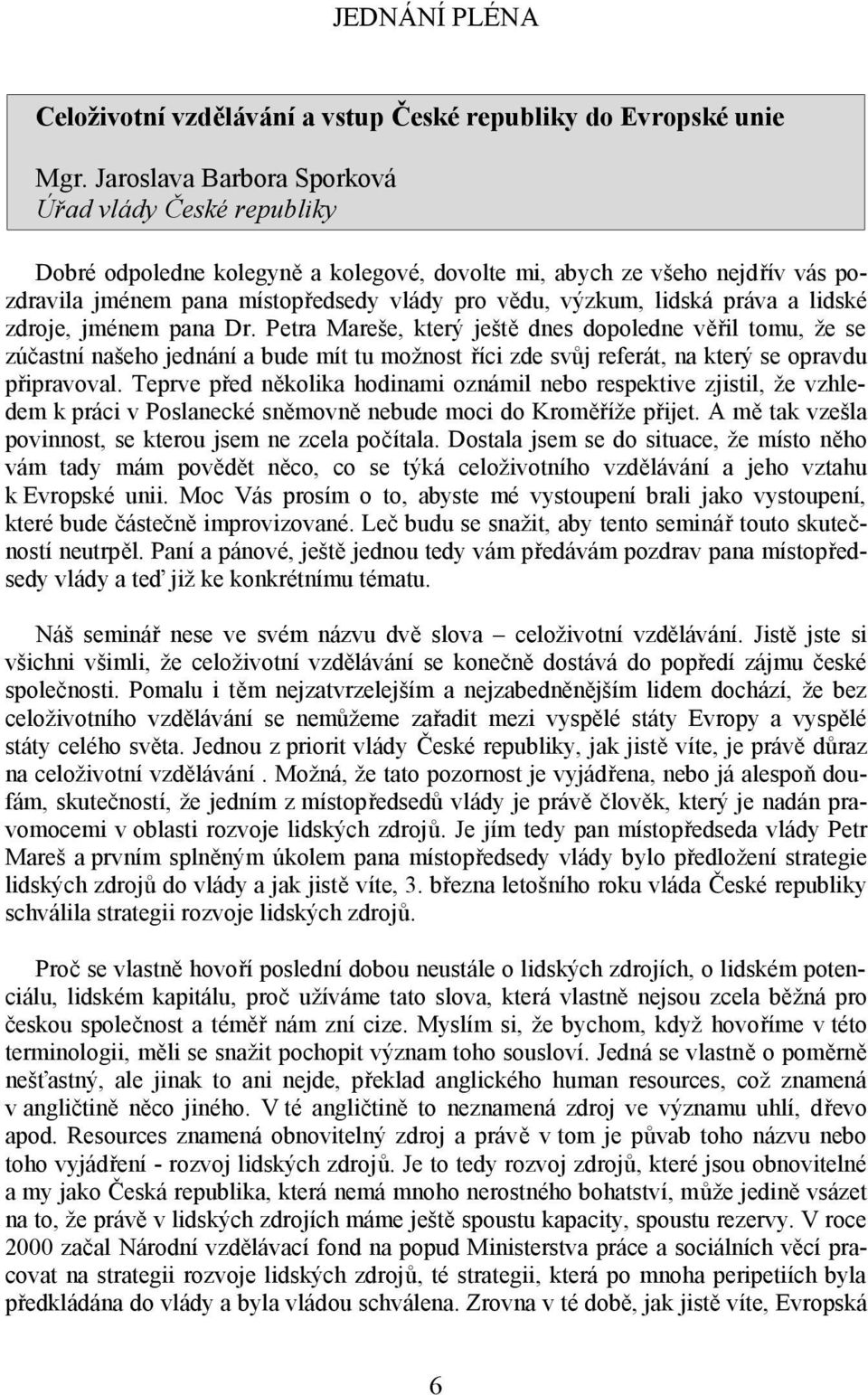 JEDNÁNÍ PLÉNA

Celoživotní vzdělávání a vstup České republiky do Evropské unie

Mgr. Jaroslava Barbora Sporková
Úřad vlády České republiky

Dobré odpoledne kolegyně a kolegové, dovolte mi, abych ze všeho nejdřív vás pozdravila jménem pana místopředsedy vlády pro vědu, výzkum, lidská práva a lidské zdroje, jménem pana Dr. Petra Mareše, který ještě dnes dopoledne věřil tomu, že se zúčastní našeho jednání a bude mít tu možnost říci zde svůj referát, na který se opravdu připravoval. Teprve před několika hodinami oznámil nebo respektive zjistil, že vzhledem k práci v Poslanecké sněmovně nebude moci do Kroměříže přijet. A mě tak vzešla povinnost, se kterou jsem ne zcela počítala. Dostala jsem se do situace, že místo něho vám tady mám povědět něco, co se týká celoživotního vzdělávání a jeho vztahu k Evropské unii. Moc Vás prosím o to, abyste mé vystoupení brali jako vystoupení, které bude částečně improvizované. Leč budu se snažit, aby tento seminář touto skutečností neutrpěl. Paní a pánové, ještě jednou tedy vám předávám pozdrav pana místopředsedy vlády a teď již ke konkrétnímu tématu.

Náš seminář nese ve svém názvu dvě slova – celoživotní vzdělávání. Jistě jste si všichni všimli, že celoživotní vzdělávání se konečně dostává do popředí zájmu české společnosti. Pomalu i těm nejzatvrzelejším a nejzabedněnějším lidem dochází, že bez celoživotního vzdělávání se nemůžeme zařadit mezi vyspělé státy Evropy a vyspělé státy celého světa. Jednou z priorit vlády České republiky, jak jistě víte, je právě důraz na celoživotní vzdělávání . Možná, že tato pozornost je vyjádřena, nebo já alespoň doufám, skutečností, že jedním z místopředsedů vlády je právě člověk, který je nadán pravomocemi v oblasti rozvoje lidských zdrojů. Je jím tedy pan místopředseda vlády Petr Mareš a prvním splněným úkolem pana místopředsedy vlády bylo předložení strategie lidských zdrojů do vlády a jak jistě víte, 3. března letošního roku vláda České republiky schválila strategii rozvoje lidských zdrojů.

Proč se vlastně hovoří poslední dobou neustále o lidských zdrojích, o lidském potenciálu, lidském kapitálu, proč užíváme tato slova, která vlastně nejsou zcela běžná pro českou společnost a téměř nám zní cize. Myslím si, že bychom, když hovoříme v této terminologii, měli se snažit pochopit význam toho sousloví. Jedná se vlastně o poměrně nešťastný, ale jinak to ani nejde, překlad anglického human resources, což znamená v angličtině něco jiného. V té angličtině to neznamená zdroj ve významu uhlí, dřevo apod. Resources znamená obnovitelný zdroj a právě v tom je půvab toho názvu nebo toho vyjádření - rozvoj lidských zdrojů. Je to tedy rozvoj zdrojů, které jsou obnovitelné a my jako Česká republika, která nemá mnoho nerostného bohatství, může jedině vsázet na to, že právě v lidských zdrojích máme ještě spoustu kapacity, spoustu rezervy. V roce 2000 začal Národní vzdělávací fond na popud Ministerstva práce a sociálních věcí pracovat na strategii rozvoje lidských zdrojů, té strategii, která po mnoha peripetiích byla předkládána do vlády a byla vládou schválena. Zrovna v té době, jak jistě víte, Evropská

6